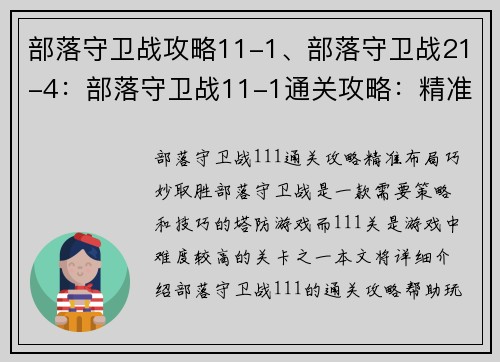 部落守卫战攻略11-1、部落守卫战21-4：部落守卫战11-1通关攻略：精准

部落守卫战111通关攻略精准布局巧妙取胜部落守卫战是一款需要策略和技巧的塔防游戏而111关是游戏中难度较高的关卡之一本文将详细介绍部落守卫战111的通关攻略帮助玩